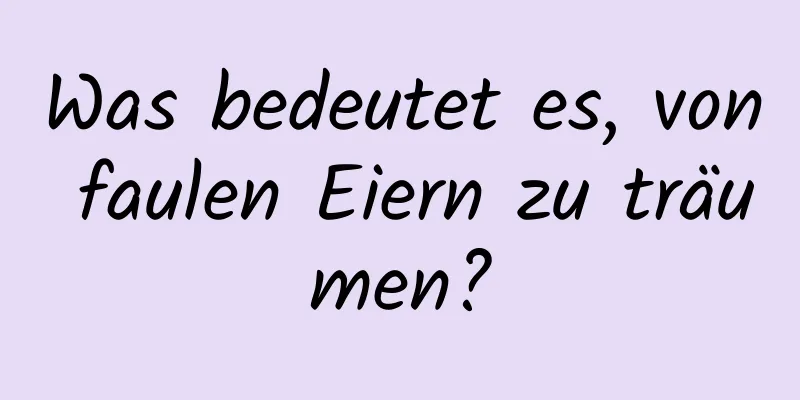 Was bedeutet es, von faulen Eiern zu träumen?